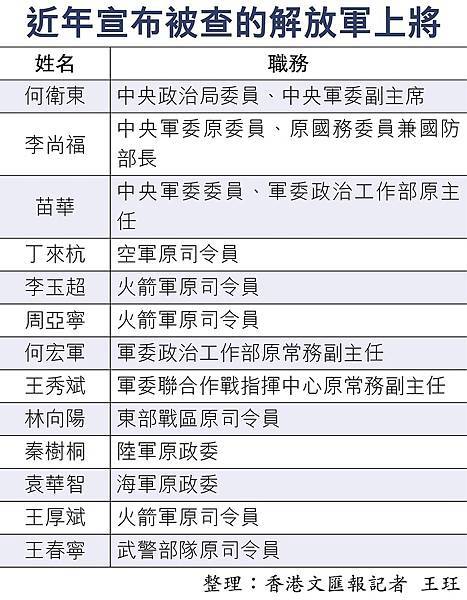 近年宣布被查的解放軍上將

| 姓名 | 職務 |
|---|---|
| 何衛東 | 中央政治局委員、中央軍委副主席 |
| 李尚福 | 中央軍委原委員、原國務委員兼國防部長 |
| 苗華 | 中央軍委委員、軍委政治工作部原主任 |
| 丁來杭 | 空軍原司令員 |
| 李玉超 | 火箭軍原司令員 |
| 周亞寧 | 火箭軍原司令員 |
| 何宏軍 | 軍委政治工作部原常務副主任 |
| 王秀斌 | 軍委聯合作戰指揮中心原常務副主任 |
| 林向陽 | 東部戰區原司令員 |
| 秦樹桐 | 陸軍原政委 |
| 袁華智 | 海軍原政委 |
| 王厚斌 | 火箭軍原司令員 |
| 王春寧 | 武警部隊原司令員 |

整理：香港文匯報記者 王玨